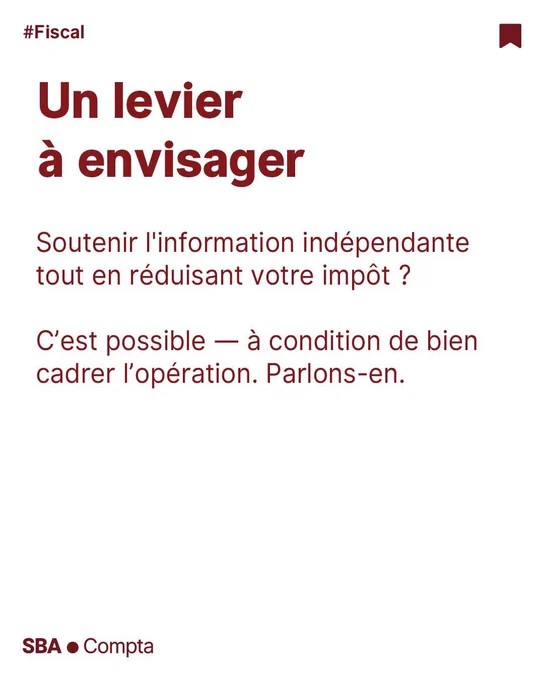 #Fiscal

Un levier
à envisager

Soutenir l'information indépendante tout en réduisant votre impôt ?

C'est possible — à condition de bien cadrer l'opération. Parlons-en.

SBA • Compta